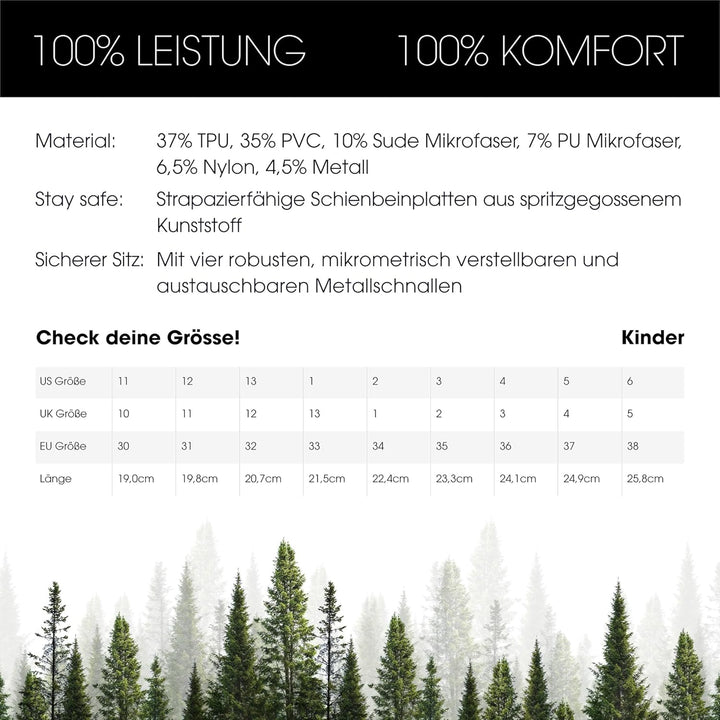 100% LEISTUNG 100% KOMFORT

Material: 37% TPU, 35% PVC, 10% Sude Mikrofaser, 7% PU Mikrofaser, 6,5% Nylon, 4,5% Metall

Stay safe: Strapazierfähige Schienbeinplatten aus spritzgegossenem Kunststoff

Sicherer Sitz: Mit vier robusten, mikrometrisch verstellbaren und austauschbaren Metallschnallen

Check deine Grösse! Kinder

| US Größe | 11 | 12 | 13 | 1 | 2 | 3 | 4 | 5 | 6 |
|---|---|---|---|---|---|---|---|---|---|
| UK Größe | 10 | 11 | 12 | 13 | 1 | 2 | 3 | 4 | 5 |
| EU Größe | 30 | 31 | 32 | 33 | 34 | 35 | 36 | 37 | 38 |
| Länge | 19,0cm | 19,8cm | 20,7cm | 21,5cm | 22,4cm | 23,3cm | 24,1cm | 24,9cm | 25,8cm |